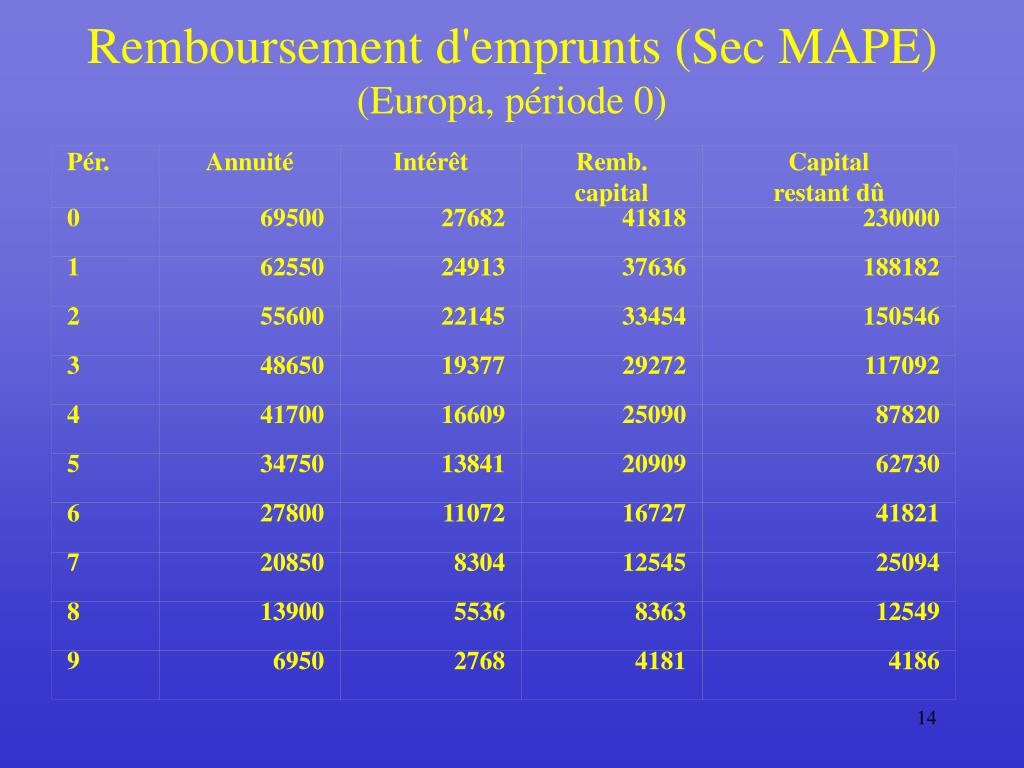 Remboursement d'emprunts (Sec MAPE)
(Europa, période 0)

| Pér. | Annuité | Intérêt | Remb. capital | Capital restant dû |
|---|---|---|---|---|
| 0 | 69500 | 27682 | 41818 | 230000 |
| 1 | 62550 | 24913 | 37636 | 188182 |
| 2 | 55600 | 22145 | 33454 | 150546 |
| 3 | 48650 | 19377 | 29272 | 117092 |
| 4 | 41700 | 16609 | 25090 | 87820 |
| 5 | 34750 | 13841 | 20909 | 62730 |
| 6 | 27800 | 11072 | 16727 | 41821 |
| 7 | 20850 | 8304 | 12545 | 25094 |
| 8 | 13900 | 5536 | 8363 | 12549 |
| 9 | 6950 | 2768 | 4181 | 4186 |

14